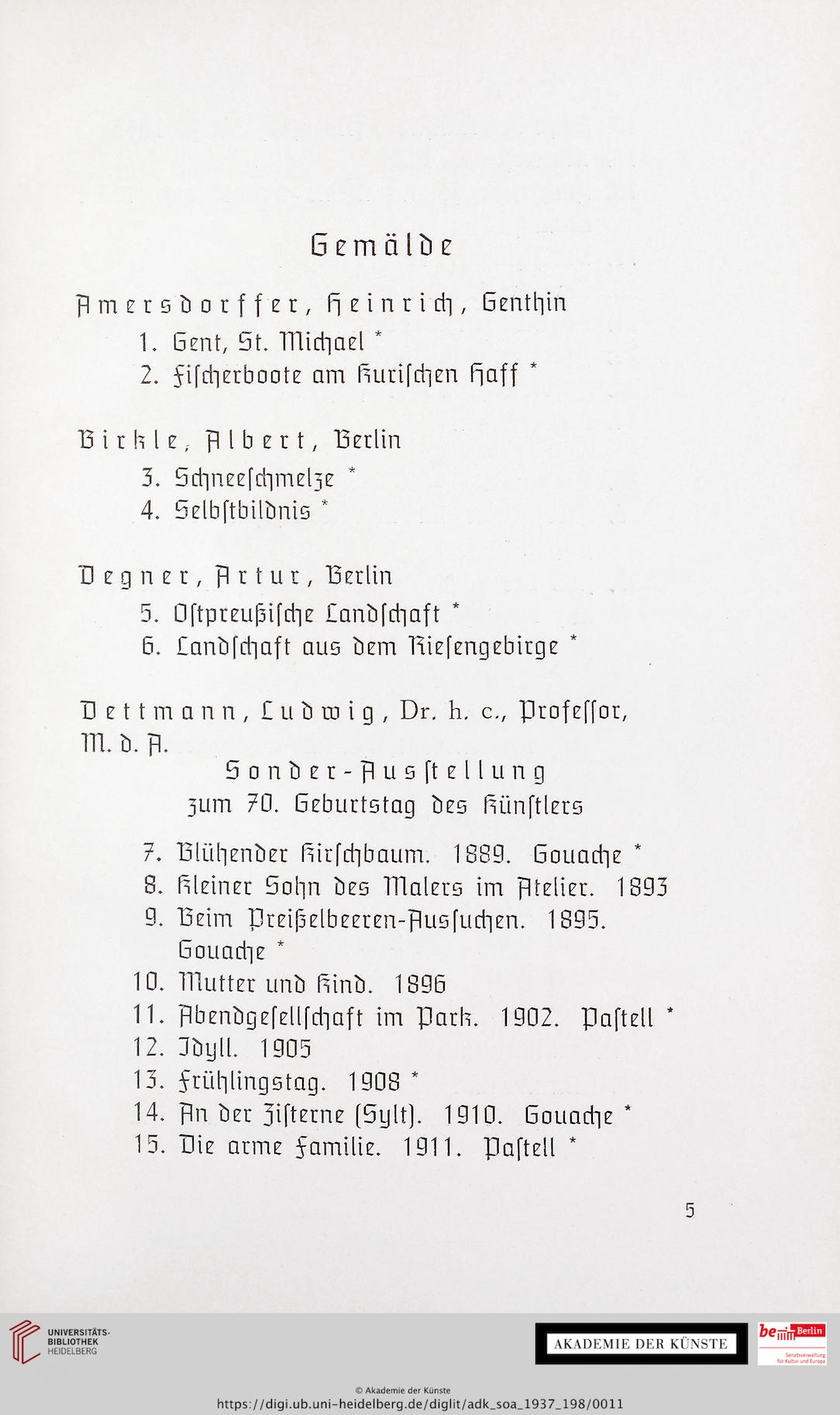 Gemälde

Amersdorffer, Heinrich, Genthin
1. Gent, St. Michael *
2. Fischerboote am Kurischen Haff *

Birkle, Albert, Berlin
3. Schneeschmelze *
4. Selbstbildnis *

Degner, Artur, Berlin
5. Ostpreußische Landschaft *
6. Landschaft aus dem Riesengebirge *

Dettmann, Ludwig, Dr. h. c., Professor, M. d. A.
Sonder-Ausstellung
zum 70. Geburtstag des Künstlers

7. Blühender Kirschbaum. 1889. Gouache *
8. Kleiner Sohn des Malers im Atelier. 1893
9. Beim Preißelbeeren-Aussuchen. 1895. Gouache *
10. Mutter und Kind. 1896
11. Abendgesellschaft im Park. 1902. Pastell *
12. Idyll. 1905
13. Frühlingstag. 1908 *
14. An der Zisterne (Sylt). 1910. Gouache *
15. Die arme Familie. 1911. Pastell *

5

UNIVERSITÄTS-BIBLIOTHEK HEIDELBERG
AKADEMIE DER KÜNSTE
be Berlin Senatsverwaltung für Kultur und Europa
© Akademie der Künste
https://digi.ub.uni-heidelberg.de/diglit/adk_soa_1937_198/0011